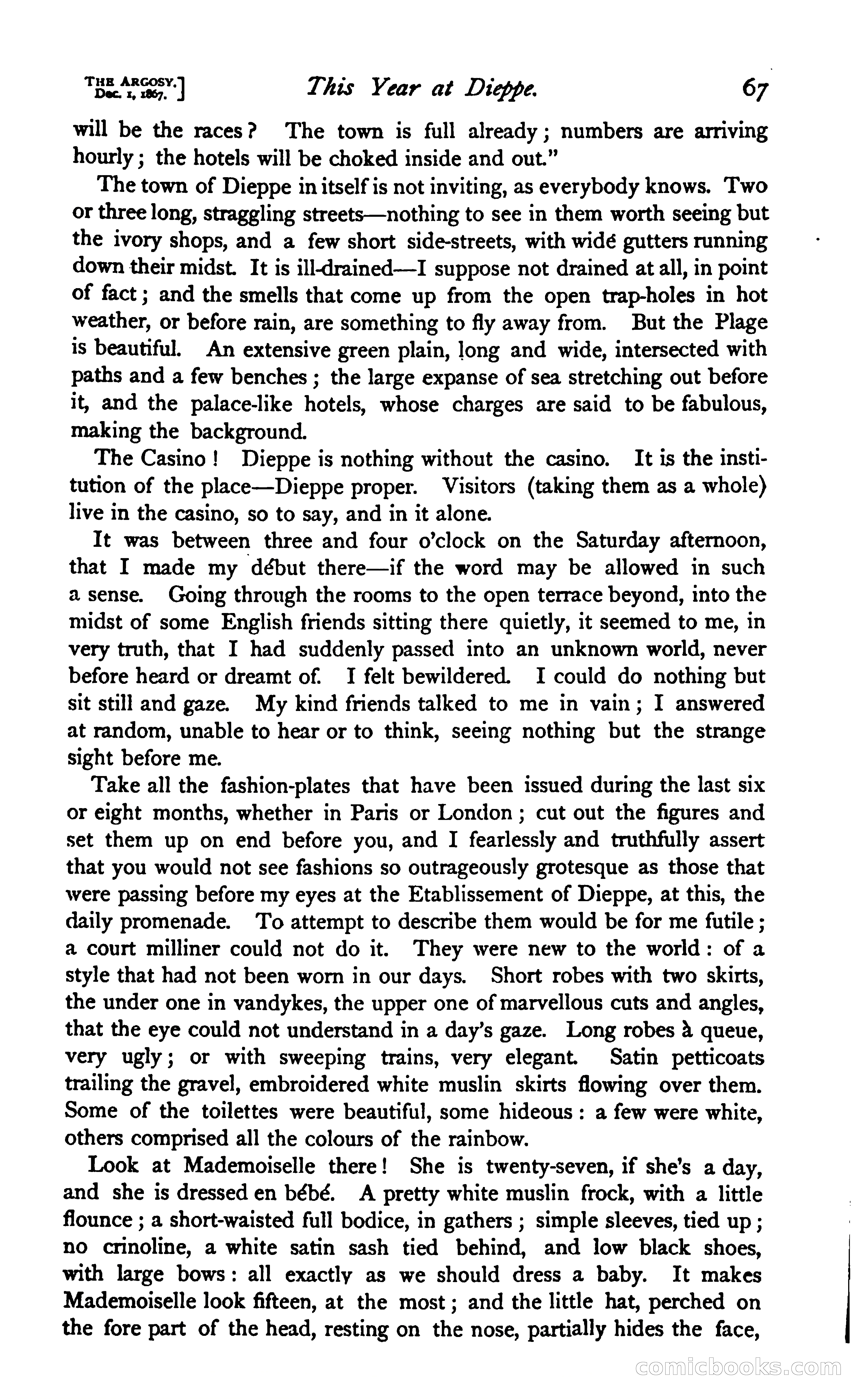 THE ARGOSY.
Dec. 1, 1867.] This Year at Dieppe. 67

will be the races? The town is full already; numbers are arriving hourly; the hotels will be choked inside and out."

The town of Dieppe in itself is not inviting, as everybody knows. Two or three long, straggling streets—nothing to see in them worth seeing but the ivory shops, and a few short side-streets, with widé gutters running down their midst. It is ill-drained—I suppose not drained at all, in point of fact; and the smells that come up from the open trap-holes in hot weather, or before rain, are something to fly away from. But the Plage is beautiful. An extensive green plain, long and wide, intersected with paths and a few benches; the large expanse of sea stretching out before it, and the palace-like hotels, whose charges are said to be fabulous, making the background.

The Casino! Dieppe is nothing without the casino. It is the institution of the place—Dieppe proper. Visitors (taking them as a whole) live in the casino, so to say, and in it alone.

It was between three and four o'clock on the Saturday afternoon, that I made my début there—if the word may be allowed in such a sense. Going through the rooms to the open terrace beyond, into the midst of some English friends sitting there quietly, it seemed to me, in very truth, that I had suddenly passed into an unknown world, never before heard or dreamt of. I felt bewildered. I could do nothing but sit still and gaze. My kind friends talked to me in vain; I answered at random, unable to hear or to think, seeing nothing but the strange sight before me.

Take all the fashion-plates that have been issued during the last six or eight months, whether in Paris or London; cut out the figures and set them up on end before you, and I fearlessly and truthfully assert that you would not see fashions so outrageously grotesque as those that were passing before my eyes at the Etablissement of Dieppe, at this, the daily promenade. To attempt to describe them would be for me futile; a court milliner could not do it. They were new to the world: of a style that had not been worn in our days. Short robes with two skirts, the under one in vandykes, the upper one of marvellous cuts and angles, that the eye could not understand in a day's gaze. Long robes à queue, very ugly; or with sweeping trains, very elegant. Satin petticoats trailing the gravel, embroidered white muslin skirts flowing over them. Some of the toilettes were beautiful, some hideous: a few were white, others comprised all the colours of the rainbow.

Look at Mademoiselle there! She is twenty-seven, if she's a day, and she is dressed en bébé. A pretty white muslin frock, with a little flounce; a short-waisted full bodice, in gathers; simple sleeves, tied up; no crinoline, a white satin sash tied behind, and low black shoes, with large bows: all exactly as we should dress a baby. It makes Mademoiselle look fifteen, at the most; and the little hat, perched on the fore part of the head, resting on the nose, partially hides the face,

comicbooks.com